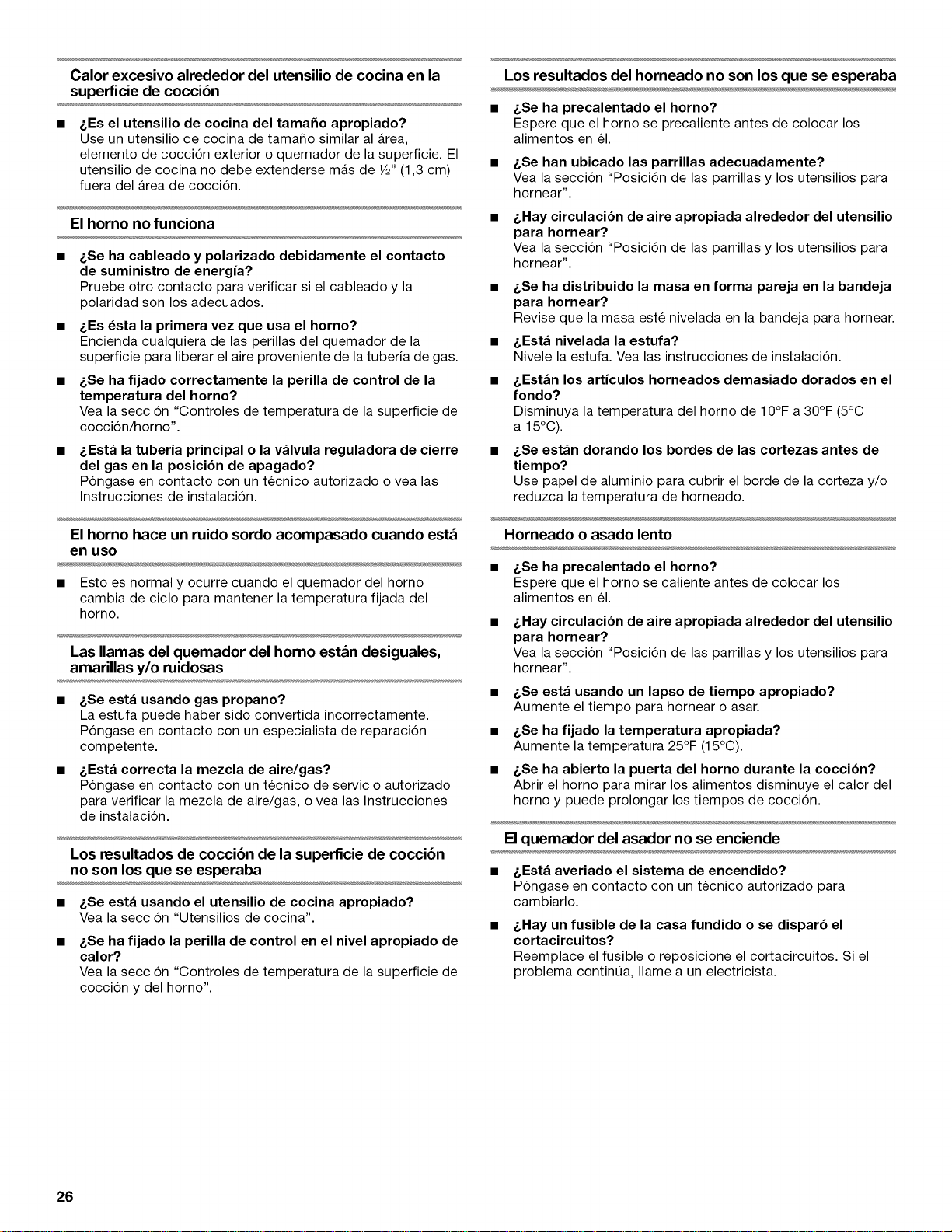 Calor excesivo alrededor del utensilio de cocina en la superficie de cocción

• ¿Es el utensilio de cocina del tamaño apropiado?
Use un utensilio de cocina de tamaño similar al área, elemento de cocción exterior o quemador de la superficie. El utensilio de cocina no debe extenderse más de ½" (1,3 cm) fuera del área de cocción.

El horno no funciona

• ¿Se ha cableado y polarizado debidamente el contacto de suministro de energía?
Pruebe otro contacto para verificar si el cableado y la polaridad son los adecuados.

• ¿Es ésta la primera vez que usa el horno?
Encienda cualquiera de las perillas del quemador de la superficie para liberar el aire proveniente de la tubería de gas.

• ¿Se ha fijado correctamente la perilla de control de la temperatura del horno?
Vea la sección "Controles de temperatura de la superficie de cocción/horno".

• ¿Está la tubería principal o la válvula reguladora de cierre del gas en la posición de apagado?
Póngase en contacto con un técnico autorizado o vea las Instrucciones de instalación.

El horno hace un ruido sordo acompasado cuando está en uso

• Esto es normal y ocurre cuando el quemador del horno cambia de ciclo para mantener la temperatura fijada del horno.

Las llamas del quemador del horno están desiguales, amarillas y/o ruidosas

• ¿Se está usando gas propano?
La estufa puede haber sido convertida incorrectamente. Póngase en contacto con un especialista de reparación competente.

• ¿Está correcta la mezcla de aire/gas?
Póngase en contacto con un técnico de servicio autorizado para verificar la mezcla de aire/gas, o vea las Instrucciones de instalación.

Los resultados de cocción de la superficie de cocción no son los que se esperaba

• ¿Se está usando el utensilio de cocina apropiado?
Vea la sección "Utensilios de cocina".

• ¿Se ha fijado la perilla de control en el nivel apropiado de calor?
Vea la sección "Controles de temperatura de la superficie de cocción y del horno".

Los resultados del horneado no son los que se esperaba

• ¿Se ha precalentado el horno?
Espere que el horno se precaliente antes de colocar los alimentos en él.

• ¿Se han ubicado las parrillas adecuadamente?
Vea la sección "Posición de las parrillas y los utensilios para hornear".

• ¿Hay circulación de aire apropiada alrededor del utensilio para hornear?
Vea la sección "Posición de las parrillas y los utensilios para hornear".

• ¿Se ha distribuido la masa en forma pareja en la bandeja para hornear?
Revise que la masa esté nivelada en la bandeja para hornear.

• ¿Está nivelada la estufa?
Nivele la estufa. Vea las instrucciones de instalación.

• ¿Están los artículos horneados demasiado dorados en el fondo?
Disminuya la temperatura del horno de 10°F a 30°F (5°C a 15°C).

• ¿Se están dorando los bordes de las cortezas antes de tiempo?
Use papel de aluminio para cubrir el borde de la corteza y/o reduzca la temperatura de horneado.

Horneado o asado lento

• ¿Se ha precalentado el horno?
Espere que el horno se caliente antes de colocar los alimentos en él.

• ¿Hay circulación de aire apropiada alrededor del utensilio para hornear?
Vea la sección "Posición de las parrillas y los utensilios para hornear".

• ¿Se está usando un lapso de tiempo apropiado?
Aumente el tiempo para hornear o asar.

• ¿Se ha fijado la temperatura apropiada?
Aumente la temperatura 25°F (15°C).

• ¿Se ha abierto la puerta del horno durante la cocción?
Abrir el horno para mirar los alimentos disminuye el calor del horno y puede prolongar los tiempos de cocción.

El quemador del asador no se enciende

• ¿Está averiado el sistema de encendido?
Póngase en contacto con un técnico autorizado para cambiarlo.

• ¿Hay un fusible de la casa fundido o se disparó el cortacircuitos?
Reemplace el fusible o reposicione el cortacircuitos. Si el problema continúa, llame a un electricista.

26